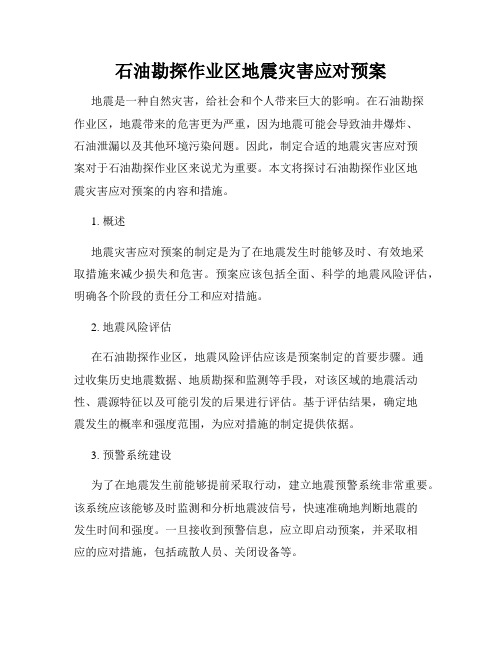 石油勘探作业区地震灾害应对预案

地震是一种自然灾害，给社会和个人带来巨大的影响。在石油勘探作业区，地震带来的危害更为严重，因为地震可能会导致油井爆炸、石油泄漏以及其他环境污染问题。因此，制定合适的地震灾害应对预案对于石油勘探作业区来说尤为重要。本文将探讨石油勘探作业区地震灾害应对预案的内容和措施。

1. 概述

地震灾害应对预案的制定是为了在地震发生时能够及时、有效地采取措施来减少损失和危害。预案应该包括全面、科学的地震风险评估，明确各个阶段的责任分工和应对措施。

2. 地震风险评估

在石油勘探作业区，地震风险评估应该是预案制定的首要步骤。通过收集历史地震数据、地质勘探和监测等手段，对该区域的地震活动性、震源特征以及可能引发的后果进行评估。基于评估结果，确定地震发生的概率和强度范围，为应对措施的制定提供依据。

3. 预警系统建设

为了在地震发生前能够提前采取行动，建立地震预警系统非常重要。该系统应该能够及时监测和分析地震波信号，快速准确地判断地震的发生时间和强度。一旦接收到预警信息，应立即启动预案，并采取相应的应对措施，包括疏散人员、关闭设备等。